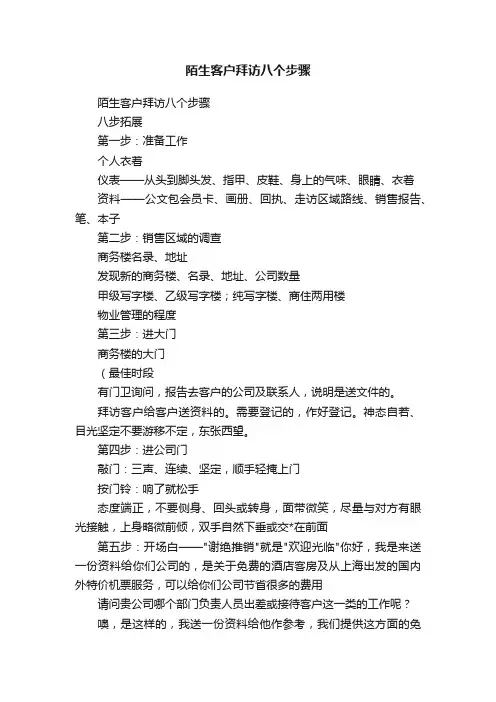 陌生客户拜访八个步骤

陌生客户拜访八个步骤

八步拓展

第一步：准备工作

个人衣着

仪表——从头到脚头发、指甲、皮鞋、身上的气味、眼睛、衣着

资料——公文包会员卡、画册、回执、走访区域路线、销售报告、笔、本子

第二步：销售区域的调查

商务楼名录、地址

发现新的商务楼、名录、地址、公司数量

甲级写字楼、乙级写字楼；纯写字楼、商住两用楼

物业管理的程度

第三步：进大门

商务楼的大门

（最佳时段

有门卫询问，报告去客户的公司及联系人，说明是送文件的。

拜访客户给客户送资料的。需要登记的，作好登记。神态自若、目光坚定不要游移不定，东张西望。

第四步：进公司门

敲门：三声、连续、坚定，顺手轻掩上门

按门铃：响了就松手

态度端正，不要侧身、回头或转身，面带微笑，尽量与对方有眼光接触，上身略微前倾，双手自然下垂或交*在前面

第五步：开场白——"谢绝推销"就是"欢迎光临"你好，我是来送一份资料给你们公司的，是关于免费的酒店客房及从上海出发的国内外特价机票服务，可以给你们公司节省很多的费用

请问贵公司哪个部门负责人员出差或接待客户这一类的工作呢？

噢，是这样的，我送一份资料给他作参考，我们提供这方面的免